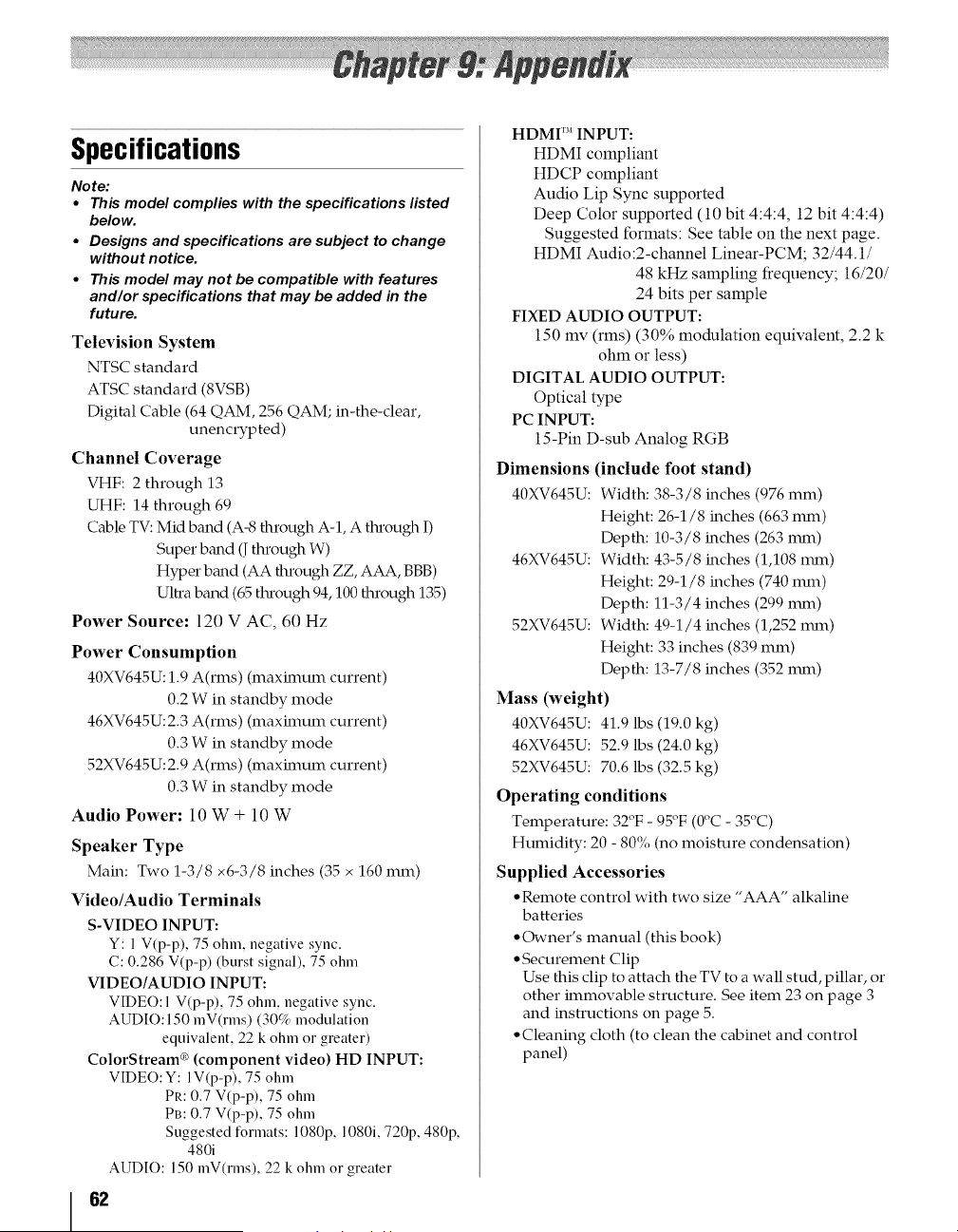 Chapter 9: Appendix

Specifications

Note:
• This model complies with the specifications listed below.
• Designs and specifications are subject to change without notice.
• This model may not be compatible with features and/or specifications that may be added in the future.

Television System
NTSC standard
ATSC standard (8VSB)
Digital Cable (64 QAM, 256 QAM; in-the-clear, unencrypted)

Channel Coverage
VHF: 2 through 13
UHF: 14 through 69
Cable TV: Mid band (A-8 through A-1, A through I)
Super band (J through W)
Hyper band (AA through ZZ, AAA, BBB)
Ultra band (65 through 94, 100 through 135)

Power Source: 120 V AC, 60 Hz

Power Consumption
40XV645U: 1.9 A(rms) (maximum current)
0.2 W in standby mode
46XV645U: 2.3 A(rms) (maximum current)
0.3 W in standby mode
52XV645U: 2.9 A(rms) (maximum current)
0.3 W in standby mode

Audio Power: 10 W + 10 W

Speaker Type
Main: Two 1-3/8 ×6-3/8 inches (35 × 160 mm)

Video/Audio Terminals
S-VIDEO INPUT:
Y: 1 V(p-p), 75 ohm, negative sync.
C: 0.286 V(p-p) (burst signal), 75 ohm
VIDEO/AUDIO INPUT:
VIDEO: 1 V(p-p), 75 ohm, negative sync.
AUDIO: 150 mV(rms) (30% modulation equivalent, 22 k ohm or greater)
ColorStream® (component video) HD INPUT:
VIDEO: Y: 1V(p-p), 75 ohm
PR: 0.7 V(p-p), 75 ohm
PB: 0.7 V(p-p), 75 ohm
Suggested formats: 1080p, 1080i, 720p, 480p, 480i
AUDIO: 150 mV(rms), 22 k ohm or greater

HDMI™ INPUT:
HDMI compliant
HDCP compliant
Audio Lip Sync supported
Deep Color supported (10 bit 4:4:4, 12 bit 4:4:4)
Suggested formats: See table on the next page.
HDMI Audio: 2-channel Linear-PCM; 32/44.1/48 kHz sampling frequency; 16/20/24 bits per sample
FIXED AUDIO OUTPUT:
150 mv (rms) (30% modulation equivalent, 2.2 k ohm or less)
DIGITAL AUDIO OUTPUT:
Optical type
PC INPUT:
15-Pin D-sub Analog RGB

Dimensions (include foot stand)
40XV645U: Width: 38-3/8 inches (976 mm)
Height: 26-1/8 inches (663 mm)
Depth: 10-3/8 inches (263 mm)
46XV645U: Width: 43-5/8 inches (1,108 mm)
Height: 29-1/8 inches (740 mm)
Depth: 11-3/4 inches (299 mm)
52XV645U: Width: 49-1/4 inches (1,252 mm)
Height: 33 inches (839 mm)
Depth: 13-7/8 inches (352 mm)

Mass (weight)
40XV645U: 41.9 lbs (19.0 kg)
46XV645U: 52.9 lbs (24.0 kg)
52XV645U: 70.6 lbs (32.5 kg)

Operating conditions
Temperature: 32°F - 95°F (0°C - 35°C)
Humidity: 20 - 80% (no moisture condensation)

Supplied Accessories
• Remote control with two size "AAA" alkaline batteries
• Owner's manual (this book)
• Securement Clip
Use this clip to attach the TV to a wall stud, pillar, or other immovable structure. See item 23 on page 3 and instructions on page 5.
• Cleaning cloth (to clean the cabinet and control panel)

62